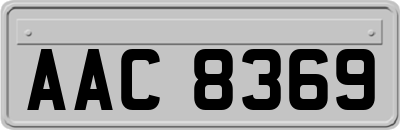 AAC 8369